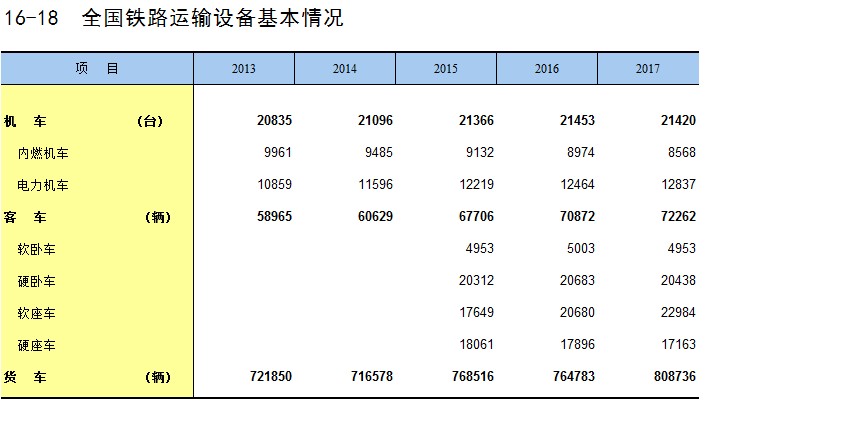 16-18 全国铁路运输设备基本情况

| 项 目 | 2013 | 2014 | 2015 | 2016 | 2017 |
|---|---|---|---|---|---|
| 机 车 (台) | 20835 | 21096 | 21366 | 21453 | 21420 |
| 内燃机车 | 9961 | 9485 | 9132 | 8974 | 8568 |
| 电力机车 | 10859 | 11596 | 12219 | 12464 | 12837 |
| 客 车 (辆) | 58965 | 60629 | 67706 | 70872 | 72262 |
| 软卧车 | | | 4953 | 5003 | 4953 |
| 硬卧车 | | | 20312 | 20683 | 20438 |
| 软座车 | | | 17649 | 20680 | 22984 |
| 硬座车 | | | 18061 | 17896 | 17163 |
| 货 车 (辆) | 721850 | 716578 | 768516 | 764783 | 808736 |